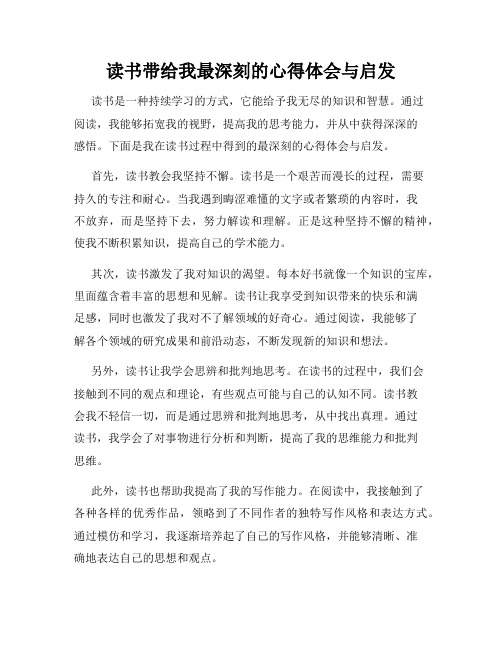 读书带给我最深刻的心得体会与启发

读书是一种持续学习的方式，它能给予我无尽的知识和智慧。通过阅读，我能够拓宽我的视野，提高我的思考能力，并从中获得深深的感悟。下面是我在读书过程中得到的最深刻的心得体会与启发。

首先，读书教会我坚持不懈。读书是一个艰苦而漫长的过程，需要持久的专注和耐心。当我遇到晦涩难懂的文字或者繁琐的内容时，我不放弃，而是坚持下去，努力解读和理解。正是这种坚持不懈的精神，使我不断积累知识，提高自己的学术能力。

其次，读书激发了我对知识的渴望。每本好书就像一个知识的宝库，里面蕴含着丰富的思想和见解。读书让我享受到知识带来的快乐和满足感，同时也激发了我对不了解领域的好奇心。通过阅读，我能够了解各个领域的研究成果和前沿动态，不断发现新的知识和想法。

另外，读书让我学会思辨和批判地思考。在读书的过程中，我们会接触到不同的观点和理论，有些观点可能与自己的认知不同。读书教会我不轻信一切，而是通过思辨和批判地思考，从中找出真理。通过读书，我学会了对事物进行分析和判断，提高了我的思维能力和批判思维。

此外，读书也帮助我提高了我的写作能力。在阅读中，我接触到了各种各样的优秀作品，领略到了不同作者的独特写作风格和表达方式。通过模仿和学习，我逐渐培养起了自己的写作风格，并能够清晰、准确地表达自己的思想和观点。